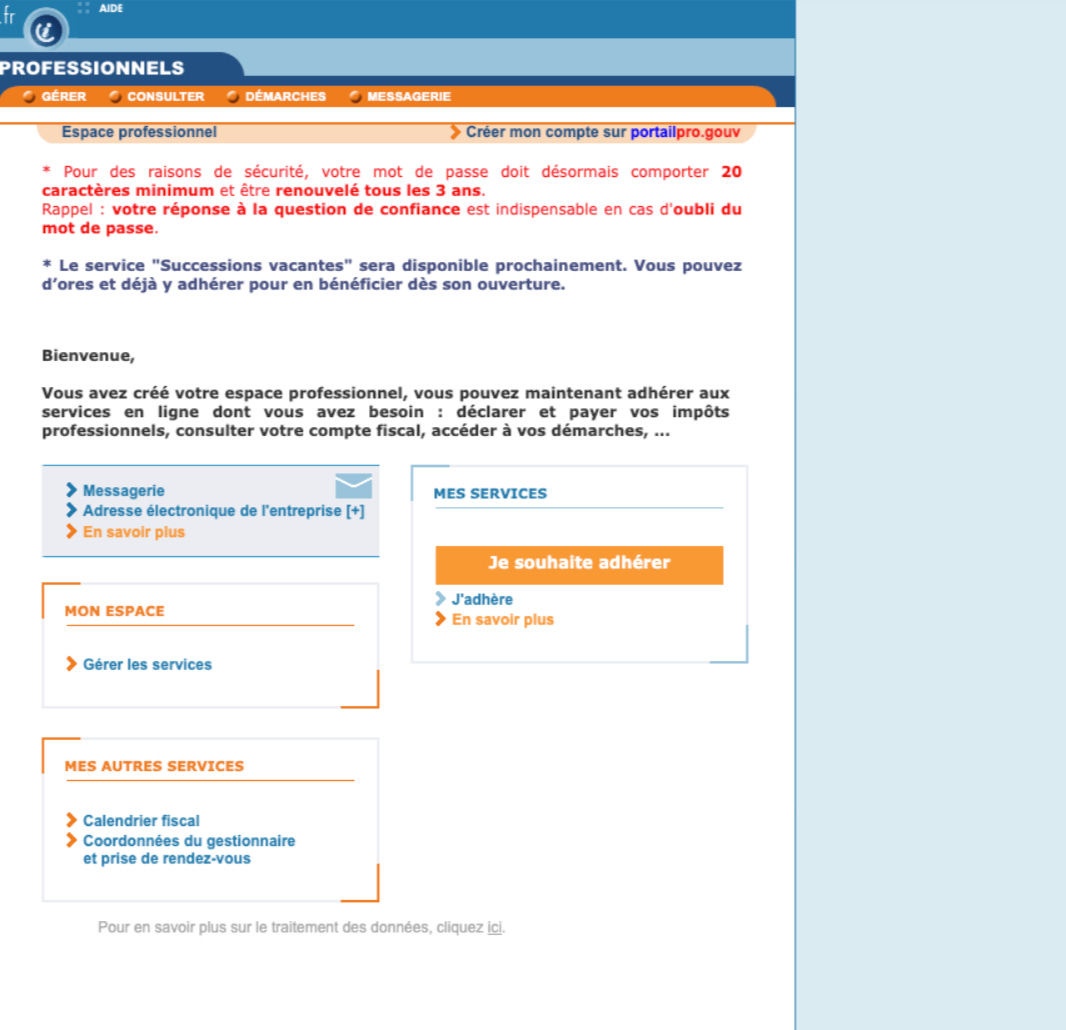 .fr

AIDE

PROFESSIONNELS

GÉRER CONSULTER DÉMARCHES MESSAGERIE

Espace professionnel

Créer mon compte sur portailpro.gouv

* Pour des raisons de sécurité, votre mot de passe doit désormais comporter 20 caractères minimum et être renouvelé tous les 3 ans.
Rappel : votre réponse à la question de confiance est indispensable en cas d'oubli du mot de passe.

* Le service "Successions vacantes" sera disponible prochainement. Vous pouvez d'ores et déjà y adhérer pour en bénéficier dès son ouverture.

Bienvenue,

Vous avez créé votre espace professionnel, vous pouvez maintenant adhérer aux services en ligne dont vous avez besoin : déclarer et payer vos impôts professionnels, consulter votre compte fiscal, accéder à vos démarches, ...

Messagerie
Adresse électronique de l'entreprise [+]
En savoir plus

MON ESPACE

Gérer les services

MES AUTRES SERVICES

Calendrier fiscal
Coordonnées du gestionnaire et prise de rendez-vous

MES SERVICES

Je souhaite adhérer

J'adhère
En savoir plus

Pour en savoir plus sur le traitement des données, cliquez ici.